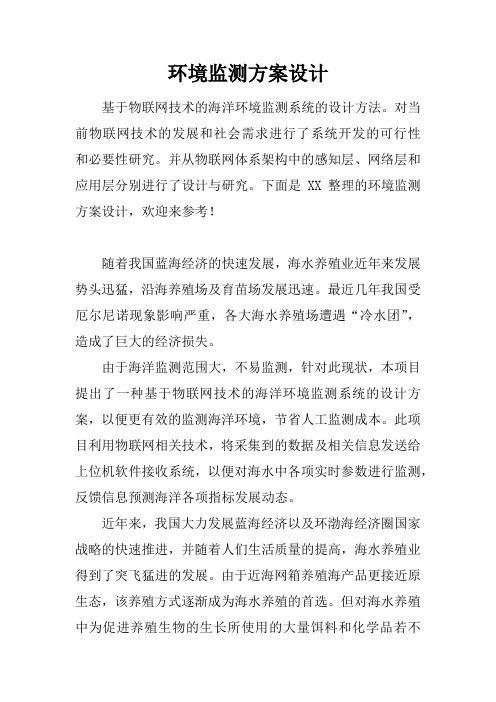 环境监测方案设计

基于物联网技术的海洋环境监测系统的设计方法。对当前物联网技术的发展和社会需求进行了系统开发的可行性和必要性研究。并从物联网体系架构中的感知层、网络层和应用层分别进行了设计与研究。下面是 XX 整理的环境监测方案设计，欢迎来参考！

随着我国蓝海经济的快速发展，海水养殖业近年来发展势头迅猛，沿海养殖场及育苗场发展迅速。最近几年我国受厄尔尼诺现象影响严重，各大海水养殖场遭遇“冷水团”，造成了巨大的经济损失。

由于海洋监测范围大，不易监测，针对此现状，本项目提出了一种基于物联网技术的海洋环境监测系统的设计方案，以便更有效的监测海洋环境，节省人工监测成本。此项目利用物联网相关技术，将采集到的数据及相关信息发送给上位机软件接收系统，以便对海水中各项实时参数进行监测，反馈信息预测海洋各项指标发展动态。

近年来，我国大力发展蓝海经济以及环渤海经济圈国家战略的快速推进，并随着人们生活质量的提高，海水养殖业得到了突飞猛进的发展。由于近海网箱养殖海产品更接近原生态，该养殖方式逐渐成为海水养殖的首选。但对海水养殖中为促进养殖生物的生长所使用的大量饵料和化学品若不